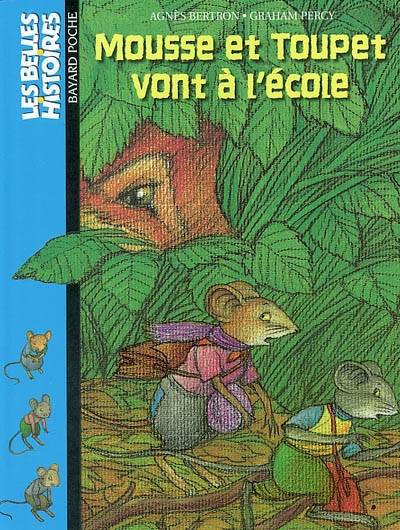 LES BELLES HISTOIRES

BAYARD POCHE

AGNÈS BERTRON • GRAHAM PERCY

Mousse et Toupet vont à l'école